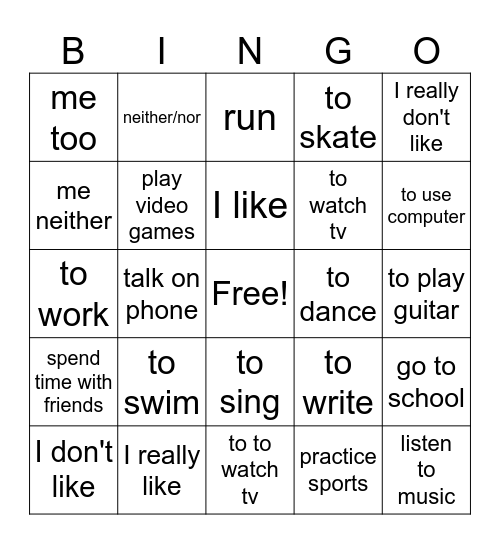 | B | I | N | G | O |
|---|---|---|---|---|
| me too | neither/nor | run | to skate | I really don't like |
| me neither | play video games | I like | to watch tv | to use computer |
| to work | talk on phone | Free! | to dance | to play guitar |
| spend time with friends | to swim | to sing | to write | go to school |
| I don't like | I really like | to to watch tv | practice sports | listen to music |